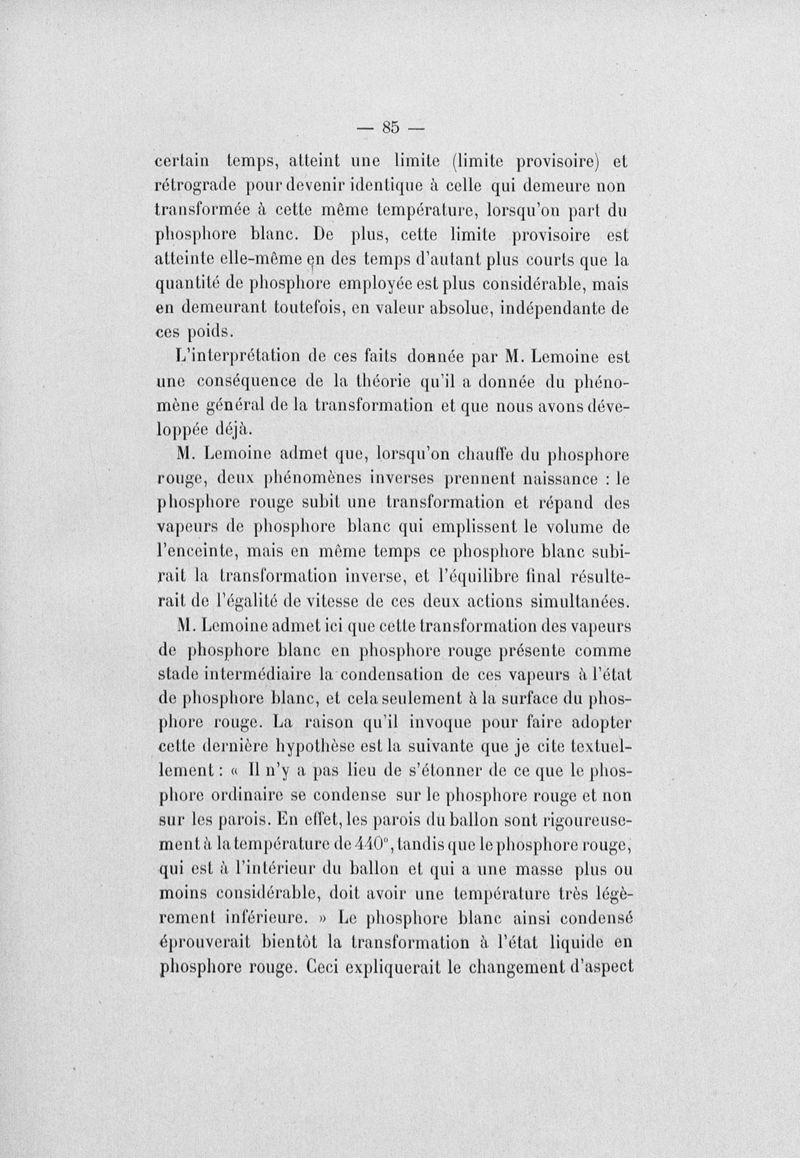 — 85 —

certain temps, atteint une limite (limite provisoire) et rétrograde pour devenir identique à celle qui demeure non transformée à cette même température, lorsqu'on part du phosphore blanc. De plus, cette limite provisoire est atteinte elle-même en des temps d'autant plus courts que la quantité de phosphore employée est plus considérable, mais en demeurant toutefois, en valeur absolue, indépendante de ces poids.

L'interprétation de ces faits donnée par M. Lemoine est une conséquence de la théorie qu'il a donnée du phénomène général de la transformation et que nous avons développée déjà.

M. Lemoine admet que, lorsqu'on chauffe du phosphore rouge, deux phénomènes inverses prennent naissance : le phosphore rouge subit une transformation et répand des vapeurs de phosphore blanc qui emplissent le volume de l'enceinte, mais en même temps ce phosphore blanc subirait la transformation inverse, et l'équilibre final résulterait de l'égalité de vitesse de ces deux actions simultanées.

M. Lemoine admet ici que cette transformation des vapeurs de phosphore blanc en phosphore rouge présente comme stade intermédiaire la condensation de ces vapeurs à l'état de phosphore blanc, et cela seulement à la surface du phosphore rouge. La raison qu'il invoque pour faire adopter cette dernière hypothèse est la suivante que je cite textuellement : « Il n'y a pas lieu de s'étonner de ce que le phosphore ordinaire se condense sur le phosphore rouge et non sur les parois. En effet, les parois du ballon sont rigoureusement à la température de 440°, tandis que le phosphore rouge, qui est à l'intérieur du ballon et qui a une masse plus ou moins considérable, doit avoir une température très légèrement inférieure. » Le phosphore blanc ainsi condensé éprouverait bientôt la transformation à l'état liquide en phosphore rouge. Ceci expliquerait le changement d'aspect